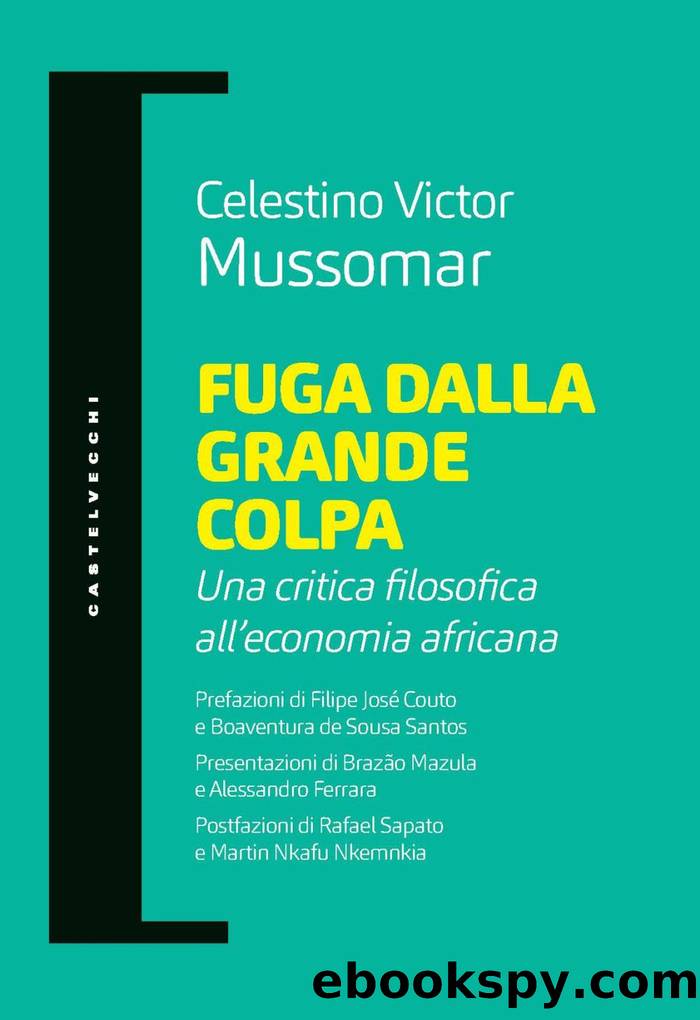 CASTELVECCHI

Celestino Victor
Mussomar

FUGA DALLA GRANDE COLPA
Una critica filosofica all'economia africana

Prefazioni di Filipe José Couto e Boaventura de Sousa Santos

Presentazioni di Brazão Mazula e Alessandro Ferrara

Postfazioni di Rafael Sapato e Martin Nkafu Nkemnkia

ebookspy.com